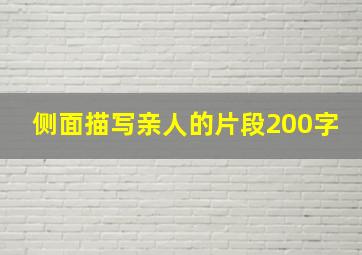 侧面描写亲人的片段200字